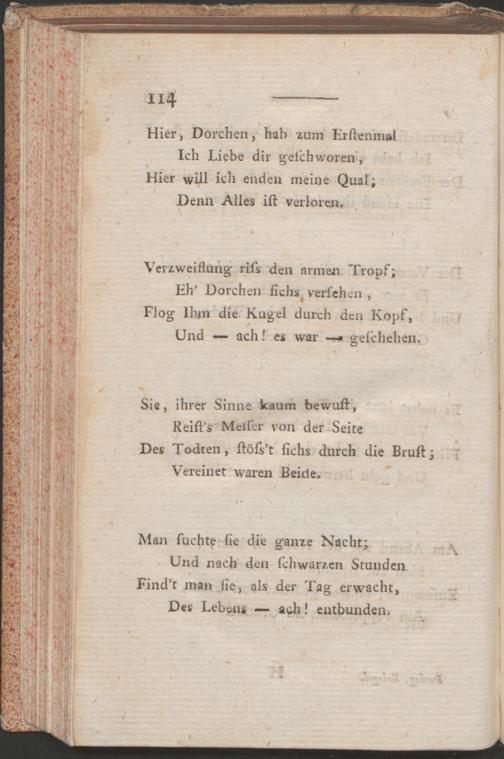 114

Hier, Dorchen, hab zum Erſtenmal
Ich Liebe dir geſchworen,
Hier will ich enden meine Qual;
Denn Alles iſt verloren.

Verzweiflung riſs den armen Tropf;
Eh' Dorchen ſichs verſehen,
Flog Ihm die Kugel durch den Kopf,
Und — ach! es war — geſchehen.

Sie, ihrer Sinne kaum bewuſt,
Reiſt's Meſſer von der Seite
Des Todten, ſtöſs't ſichs durch die Bruſt;
Vereinet waren Beide.

Man ſuchte ſie die ganze Nacht;
Und nach den ſchwarzen Stunden
Find't man ſie, als der Tag erwacht,
Des Lebens — ach! entbunden.